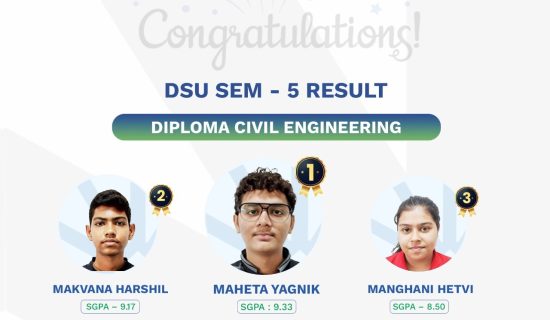 Congratulations!

DSU SEM - 5 RESULT

DIPLOMA CIVIL ENGINEERING

2

MAKVANA HARSHIL

SGPA – 9.17

1

MAHETA YAGNIK

SGPA : 9.33

3

MANGHANI HETVI

SGPA – 8.50